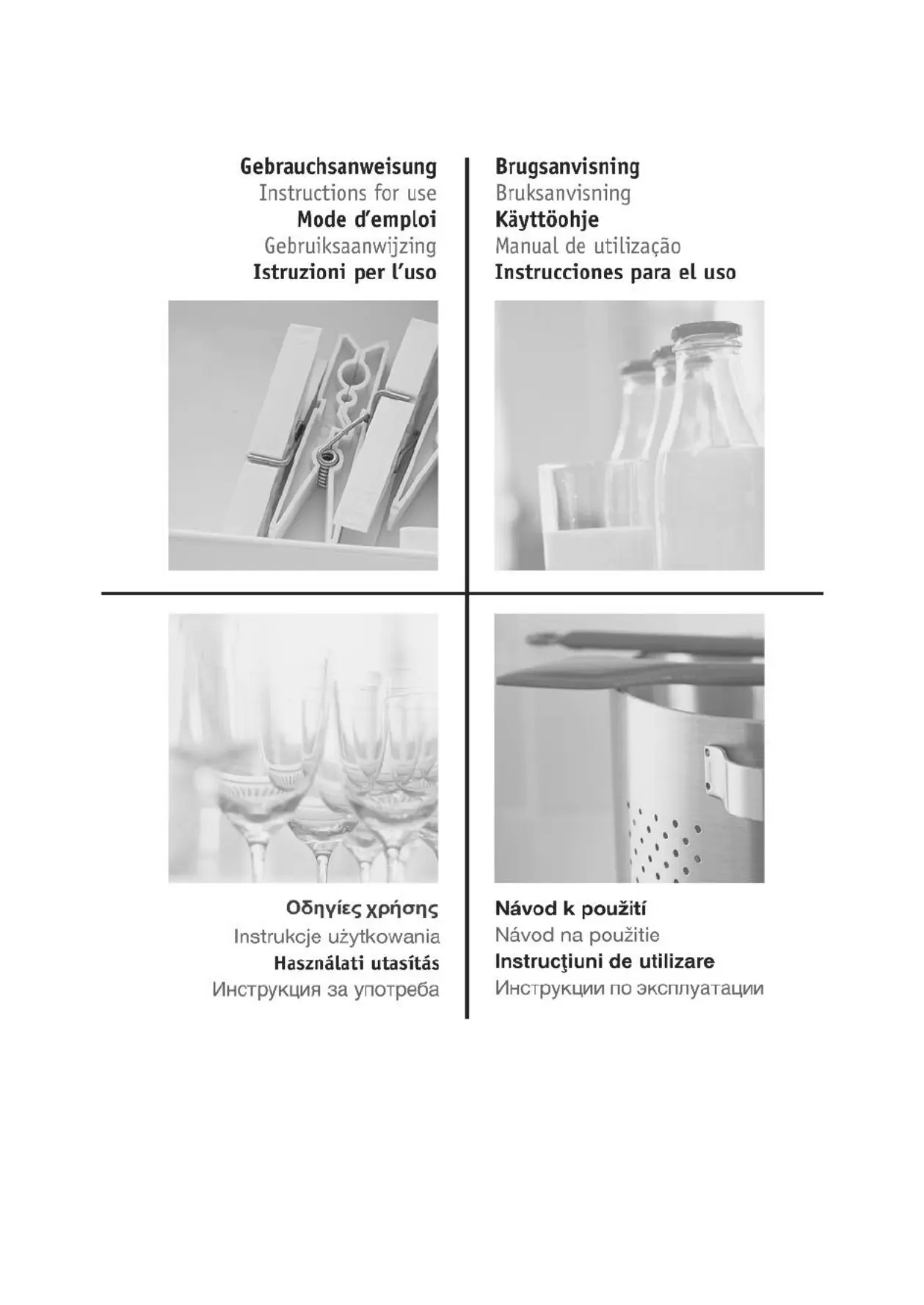 Gebrauchsanweisung
Instructions for use
Mode d'emploi
Gebruiksaanwijzing
Istruzioni per l'uso

Brugsanvisning
Bruksanvisning
Käyttöohje
Manual de utilização
Instrucciones para el uso

Οδηγίες χρήσης
Instrukcje użytkowania
Használati utasítás
Инструкция за употреба

Návod k použití
Návod na použitie
Instrucţiuni de utilizare
Инструкции по эксплуатации